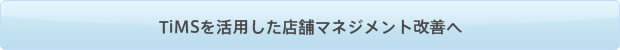 TiMSを活用した店舗マネジメント改善へ